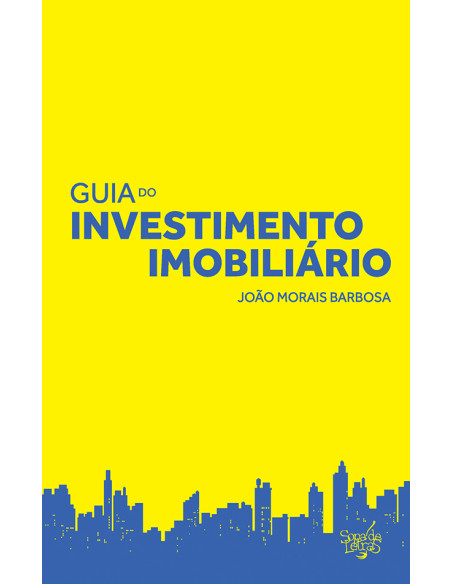 GUIA DO
INVESTIMENTO
IMOBILIÁRIO
JOÃO MORAIS BARBOSA

Sopa de Letras